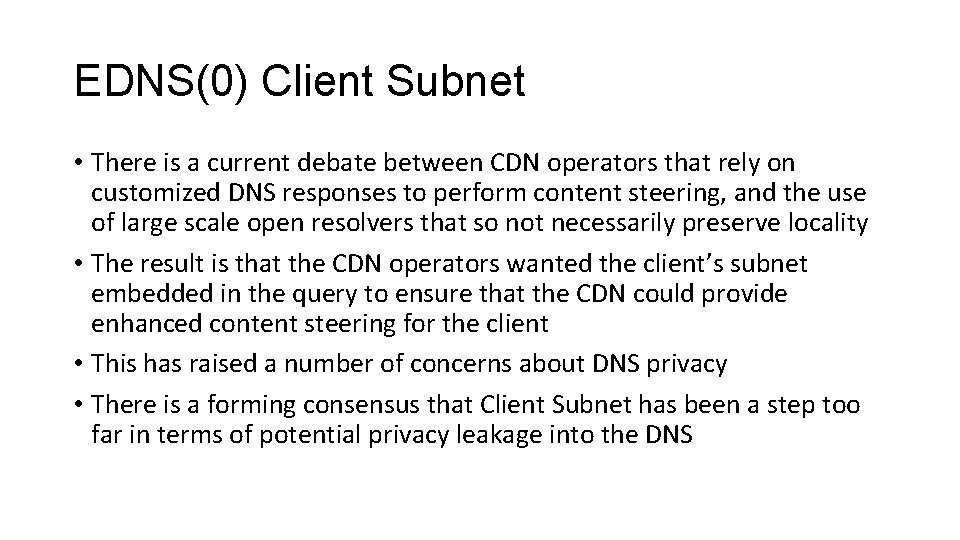 EDNS(0) Client Subnet

• There is a current debate between CDN operators that rely on customized DNS responses to perform content steering, and the use of large scale open resolvers that so not necessarily preserve locality
• The result is that the CDN operators wanted the client's subnet embedded in the query to ensure that the CDN could provide enhanced content steering for the client
• This has raised a number of concerns about DNS privacy
• There is a forming consensus that Client Subnet has been a step too far in terms of potential privacy leakage into the DNS